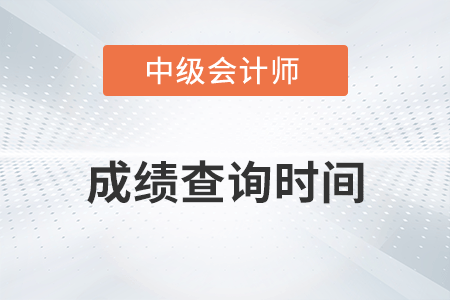 中级会计师

成绩查询时间